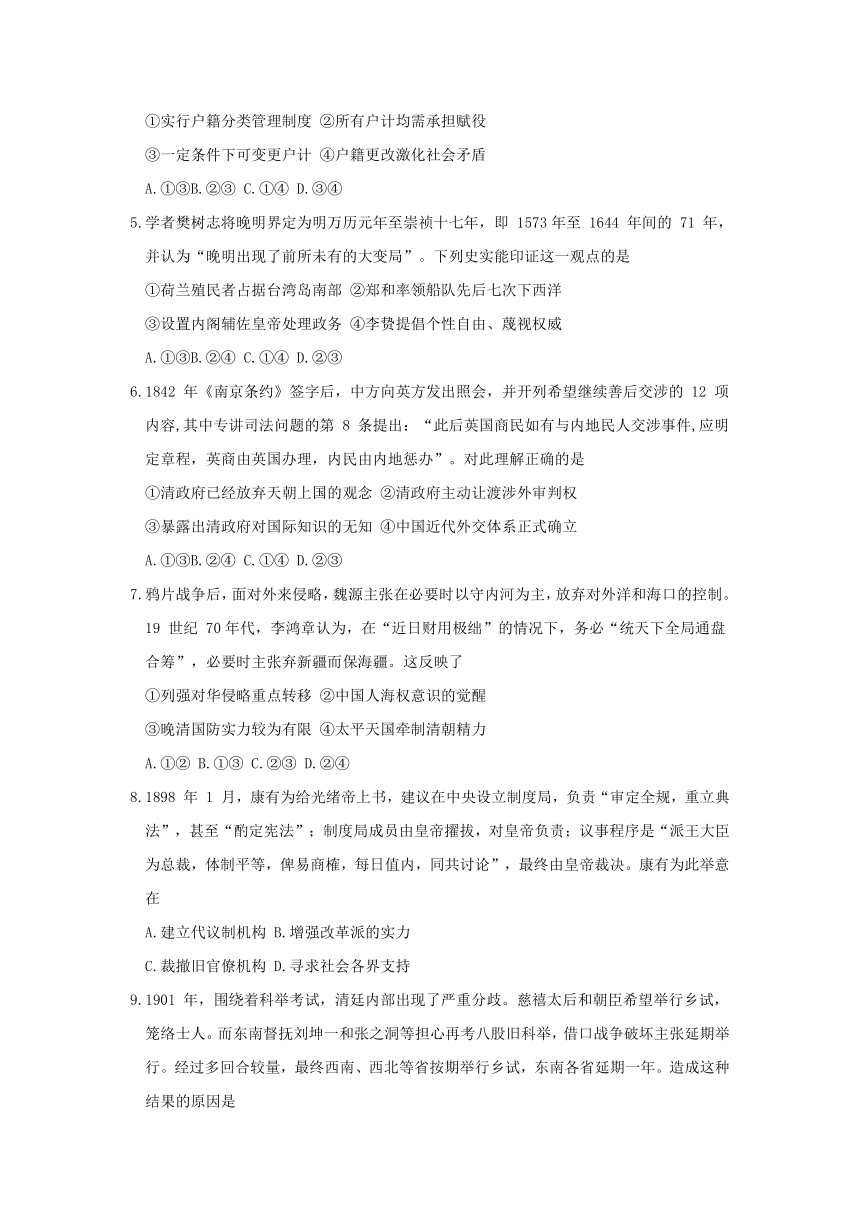 ①实行户籍分类管理制度 ②所有户计均需承担赋役

③一定条件下可变更户计 ④户籍更改激化社会矛盾

A.①③B.②③ C.①④ D.③④

5.学者樊树志将晚明界定为明万历元年至崇祯十七年，即 1573 年至 1644 年间的 71 年，并认为“晚明出现了前所未有的大变局”。下列史实能印证这一观点的是

①荷兰殖民者占据台湾岛南部 ②郑和率领船队先后七次下西洋

③设置内阁辅佐皇帝处理政务 ④李贽提倡个性自由、蔑视权威

A.①③B.②④ C.①④ D.②③

6.1842 年《南京条约》签字后，中方向英方发出照会，并开列希望继续善后交涉的 12 项内容,其中专讲司法问题的第 8 条提出：“此后英国商民如有与内地民人交涉事件,应明定章程，英商由英国办理，内民由内地惩办”。对此理解正确的是

①清政府已经放弃天朝上国的观念 ②清政府主动让渡涉外审判权

③暴露出清政府对国际知识的无知 ④中国近代外交体系正式确立

A.①③B.②④ C.①④ D.②③

7.鸦片战争后，面对外来侵略，魏源主张在必要时以守内河为主，放弃对外洋和海口的控制。19 世纪 70年代，李鸿章认为，在“近日财用极绌”的情况下，务必“统天下全局通盘合筹”，必要时主张弃新疆而保海疆。这反映了

①列强对华侵略重点转移 ②中国人海权意识的觉醒

③晚清国防实力较为有限 ④太平天国牵制清朝精力

A.①② B.①③ C.②③ D.②④

8.1898 年 1 月，康有为给光绪帝上书，建议在中央设立制度局，负责“审定全规，重立典法”，甚至“酌定宪法”；制度局成员由皇帝擢拔，对皇帝负责；议事程序是“派王大臣为总裁，体制平等，俾易商榷，每日值内，同共讨论”，最终由皇帝裁决。康有为此举意在

A.建立代议制机构 B.增强改革派的实力

C.裁撤旧官僚机构 D.寻求社会各界支持

9.1901 年，围绕着科举考试，清廷内部出现了严重分歧。慈禧太后和朝臣希望举行乡试，笼络士人。而东南督抚刘坤一和张之洞等担心再考八股旧科举，借口战争破坏主张延期举行。经过多回合较量，最终西南、西北等省按期举行乡试，东南各省延期一年。造成这种结果的原因是